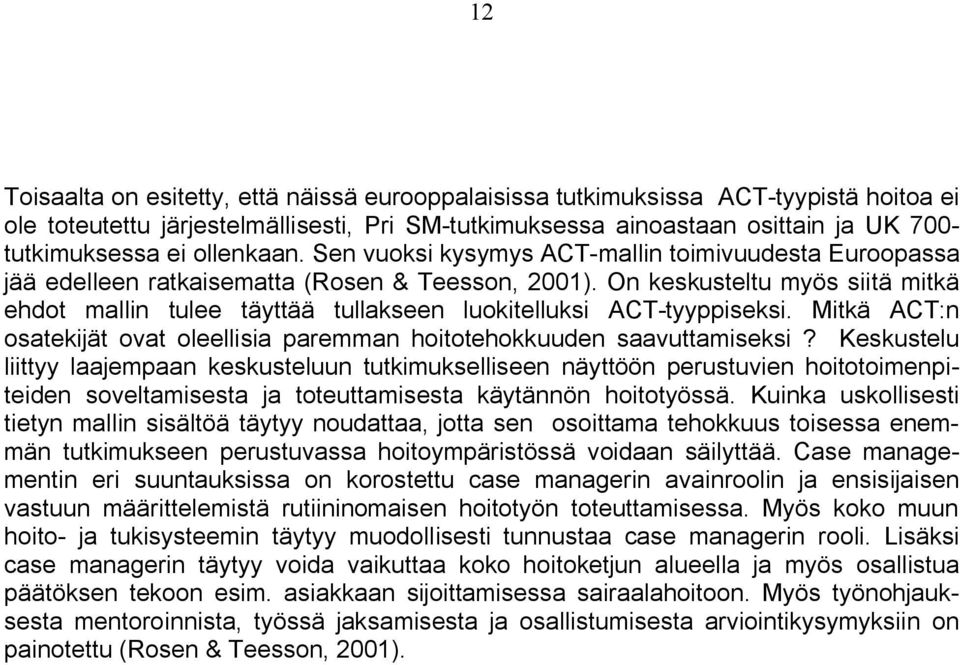 12

Toisaalta on esitetty, että näissä eurooppalaisissa tutkimuksissa ACT-tyypistä hoitoa ei ole toteutettu järjestelmällisesti, Pri SM-tutkimuksessa ainoastaan osittain ja UK 700-tutkimuksessa ei ollenkaan. Sen vuoksi kysymys ACT-mallin toimivuudesta Euroopassa jää edelleen ratkaisematta (Rosen & Teesson, 2001). On keskusteltu myös siitä mitkä ehdot mallin tulee täyttää tullakseen luokitelluksi ACT-tyyppiseksi. Mitkä ACT:n osatekijät ovat oleellisia paremman hoitotehokkuuden saavuttamiseksi ? Keskustelu liittyy laajempaan keskusteluun tutkimukselliseen näyttöön perustuvien hoitotoimenpiteiden soveltamisesta ja toteuttamisesta käytännön hoitotyössä. Kuinka uskollisesti tietyn mallin sisältöä täytyy noudattaa, jotta sen osoittama tehokkuus toisessa enemmän tutkimukseen perustuvassa hoitoympäristössä voidaan säilyttää. Case managementin eri suuntauksissa on korostettu case managerin avainroolin ja ensisijaisen vastuun määrittelemistä rutiininomaisen hoitotyön toteuttamisessa. Myös koko muun hoito- ja tukisysteemin täytyy muodollisesti tunnustaa case managerin rooli. Lisäksi case managerin täytyy voida vaikuttaa koko hoitoketjun alueella ja myös osallistua päätöksen tekoon esim. asiakkaan sijoittamisessa sairaalahoitoon. Myös työnohjauksesta mentoroinnista, työssä jaksamisesta ja osallistumisesta arviointikysymyksiin on painotettu (Rosen & Teesson, 2001).